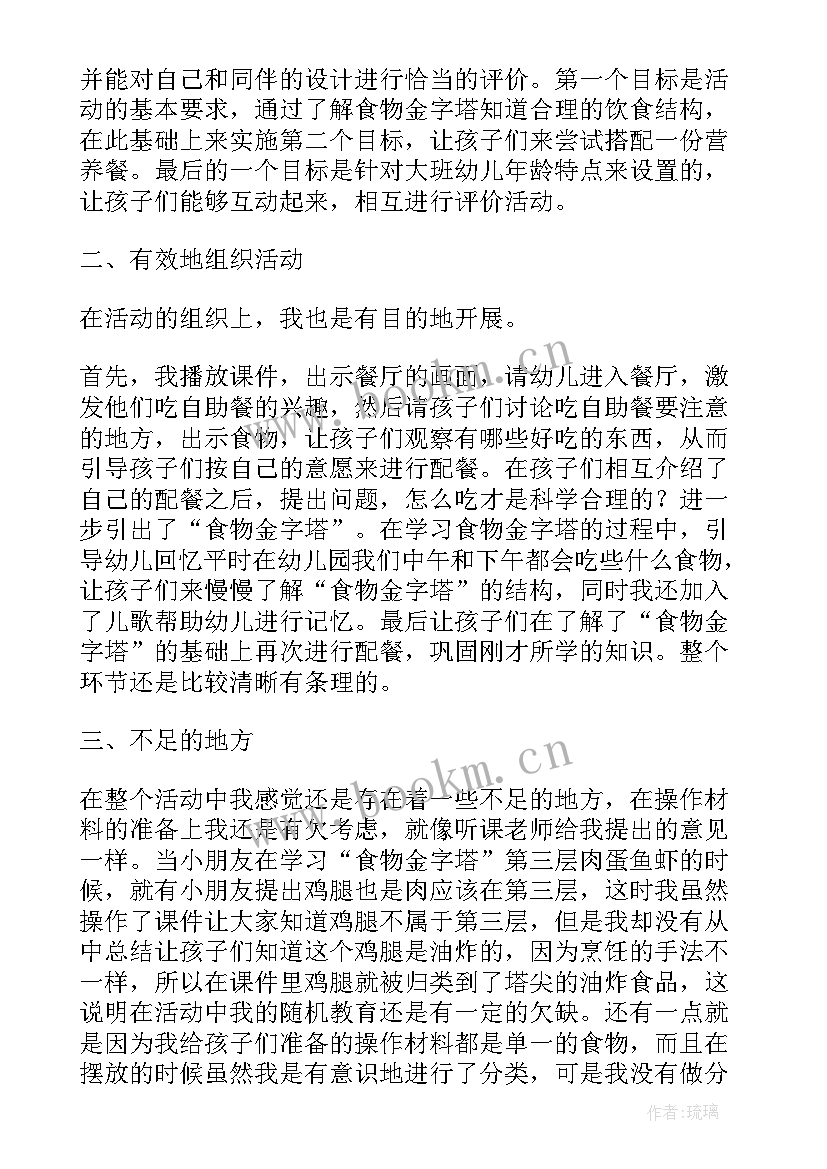 并能对自己和同伴的设计进行恰当的评价。第一个目标是活动的基本要求，通过了解食物金字塔知道合理的饮食结构，在此基础上来实施第二个目标，让孩子们来尝试搭配一份营养餐。最后的一个目标是针对大班幼儿年龄特点来设置的，让孩子们能够互动起来，相互进行评价活动。

二、有效地组织活动

在活动的组织上，我也是有目的地开展。

首先，我播放课件，出示餐厅的画面，请幼儿进入餐厅，激发他们吃自助餐的兴趣，然后请孩子们讨论吃自助餐要注意的地方，出示食物，让孩子们观察有哪些好吃的东西，从而引导孩子们按自己的意愿来进行配餐。在孩子们相互介绍了自己的配餐之后，提出问题，怎么吃才是科学合理的？进一步引出了“食物金字塔”。在学习食物金字塔的过程中，引导幼儿回忆平时在幼儿园我们中午和下午都会吃些什么食物，让孩子们来慢慢了解“食物金字塔”的结构，同时我还加入了儿歌帮助幼儿进行记忆。最后让孩子们在了解了“食物金字塔”的基础上再次进行配餐，巩固刚才所学的知识。整个环节还是比较清晰有条理的。

三、不足的地方

在整个活动中我感觉还是存在着一些不足的地方，在操作材料的准备上我还是有欠考虑，就像听课老师给我提出的意见一样。当小朋友在学习“食物金字塔”第三层肉蛋鱼虾的时候，就有小朋友提出鸡腿也是肉应该在第三层，这时我虽然操作了课件让大家知道鸡腿不属于第三层，但是我却没有从中总结让孩子们知道这个鸡腿是油炸的，因为烹饪的手法不一样，所以在课件里鸡腿就被归类到了塔尖的油炸食品，这说明在活动中我的随机教育还是有一定的欠缺。还有一点就是因为我给孩子们准备的操作材料都是单一的食物，而且在摆放的时候虽然我是有意识地进行了分类，可是我没有做分

www.kookm.cn

作者：琉璃